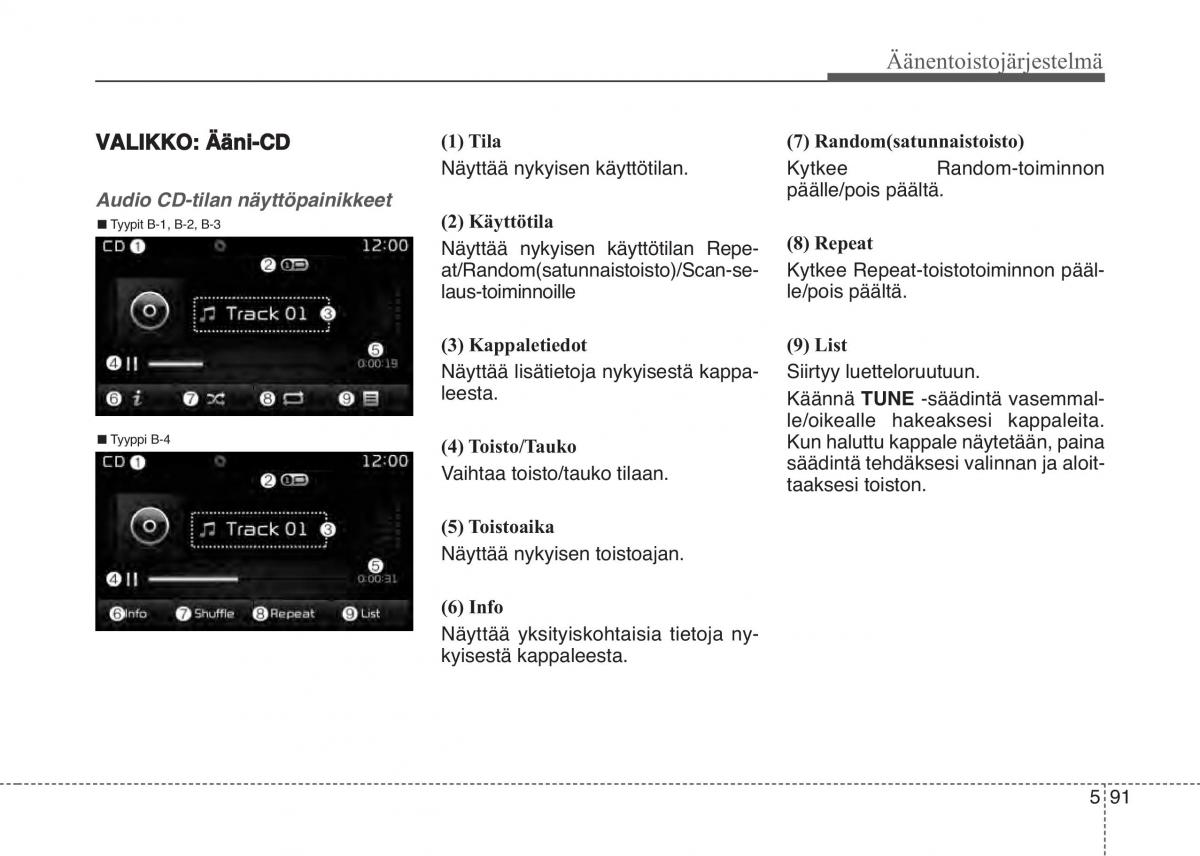 Äänentoistojärjestelmä

VALIKKO: Ääni-CD

Audio CD-tilan näyttöpainikkeet

■ Tyypit B-1, B-2, B-3

CD 1 12:00 2 Track 01 3 4 5 0:00:19 6 7 8 9

■ Tyyppi B-4

CD 1 12:00 2 Track 01 3 4 5 0:00:31 6 Info 7 Shuffle 8 Repeat 9 List

(1) Tila
Näyttää nykyisen käyttötilan.

(2) Käyttötila
Näyttää nykyisen käyttötilan Repeat/Random(satunnaistoisto)/Scan-selaus-toiminnoille

(3) Kappaletiedot
Näyttää lisätietoja nykyisestä kappaleesta.

(4) Toisto/Tauko
Vaihtaa toisto/tauko tilaan.

(5) Toistoaika
Näyttää nykyisen toistoajan.

(6) Info
Näyttää yksityiskohtaisia tietoja nykyisestä kappaleesta.

(7) Random(satunnaistoisto)
Kytkee Random-toiminnon päälle/pois päältä.

(8) Repeat
Kytkee Repeat-toistotoiminnon päälle/pois päältä.

(9) List
Siirtyy luetteloruutuun.
Käännä TUNE -säädintä vasemmalle/oikealle hakeaksesi kappaleita. Kun haluttu kappale näytetään, paina säädintä tehdäksesi valinnan ja aloittaaksesi toiston.

5 91